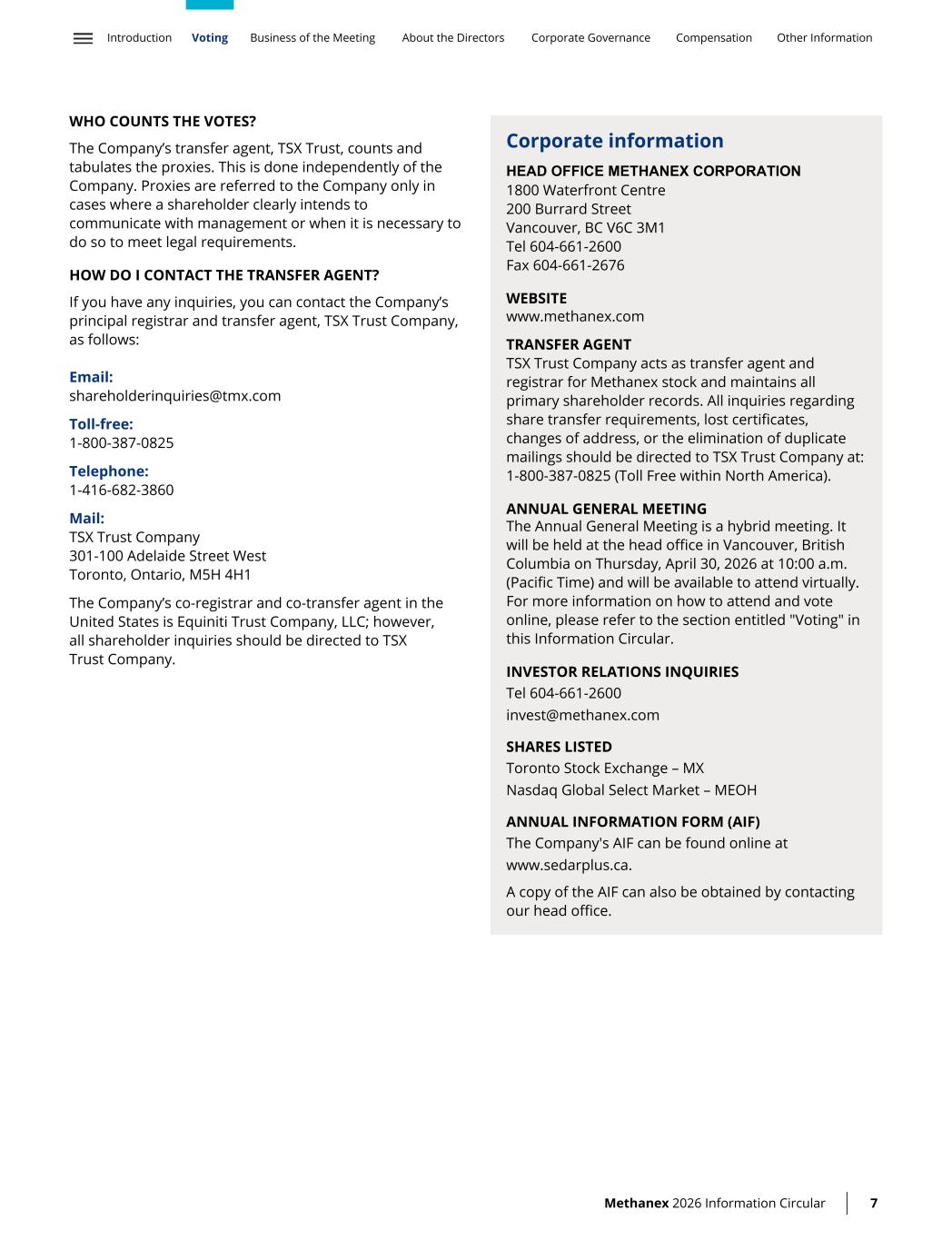 Introduction Voting Business of the Meeting About the Directors Corporate Governance Compensation Other Information

WHO COUNTS THE VOTES?

The Company's transfer agent, TSX Trust, counts and tabulates the proxies. This is done independently of the Company. Proxies are referred to the Company only in cases where a shareholder clearly intends to communicate with management or when it is necessary to do so to meet legal requirements.

HOW DO I CONTACT THE TRANSFER AGENT?

If you have any inquiries, you can contact the Company's principal registrar and transfer agent, TSX Trust Company, as follows:

Email:
shareholderinquiries@tmx.com

Toll-free:
1-800-387-0825

Telephone:
1-416-682-3860

Mail:
TSX Trust Company
301-100 Adelaide Street West
Toronto, Ontario, M5H 4H1

The Company's co-registrar and co-transfer agent in the United States is Equiniti Trust Company, LLC; however, all shareholder inquiries should be directed to TSX Trust Company.

Corporate information

HEAD OFFICE METHANEX CORPORATION
1800 Waterfront Centre
200 Burrard Street
Vancouver, BC V6C 3M1
Tel 604-661-2600
Fax 604-661-2676

WEBSITE
www.methanex.com

TRANSFER AGENT
TSX Trust Company acts as transfer agent and registrar for Methanex stock and maintains all primary shareholder records. All inquiries regarding share transfer requirements, lost certificates, changes of address, or the elimination of duplicate mailings should be directed to TSX Trust Company at: 1-800-387-0825 (Toll Free within North America).

ANNUAL GENERAL MEETING
The Annual General Meeting is a hybrid meeting. It will be held at the head office in Vancouver, British Columbia on Thursday, April 30, 2026 at 10:00 a.m. (Pacific Time) and will be available to attend virtually. For more information on how to attend and vote online, please refer to the section entitled "Voting" in this Information Circular.

INVESTOR RELATIONS INQUIRIES
Tel 604-661-2600
invest@methanex.com

SHARES LISTED
Toronto Stock Exchange – MX
Nasdaq Global Select Market – MEOH

ANNUAL INFORMATION FORM (AIF)
The Company's AIF can be found online at www.sedarplus.ca.

A copy of the AIF can also be obtained by contacting our head office.

Methanex 2026 Information Circular 7